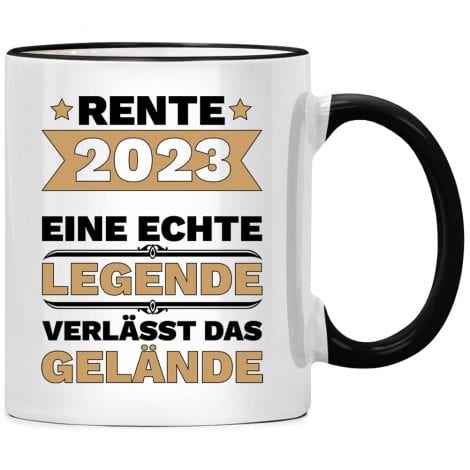 RENTE
2023
EINE ECHTE
LEGENDE
VERLÄSST DAS
GELÄNDE